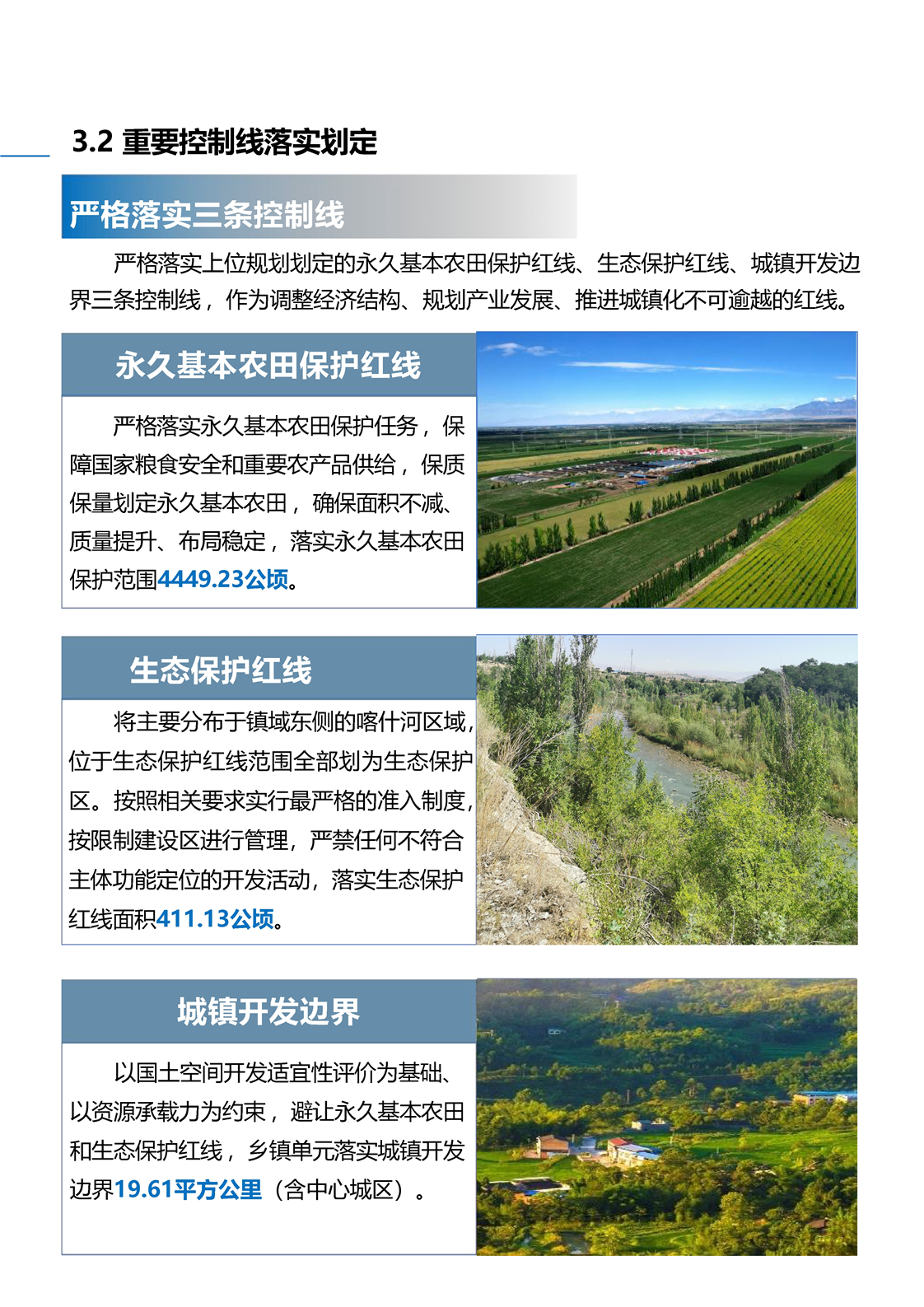 3.2 重要控制线落实划定

严格落实三条控制线

严格落实上位规划划定的永久基本农田保护红线、生态保护红线、城镇开发边界三条控制线，作为调整经济结构、规划产业发展、推进城镇化不可逾越的红线。

永久基本农田保护红线

严格落实永久基本农田保护任务，保障国家粮食安全和重要农产品供给，保质保量划定永久基本农田，确保面积不减、质量提升、布局稳定，落实永久基本农田保护范围4449.23公顷。

生态保护红线

将主要分布于镇域东侧的喀什河区域，位于生态保护红线范围全部划为生态保护区。按照相关要求实行最严格的准入制度，按限制建设区进行管理，严禁任何不符合主体功能定位的开发活动，落实生态保护红线面积411.13公顷。

城镇开发边界

以国土空间开发适宜性评价为基础、以资源承载力为约束，避让永久基本农田和生态保护红线，乡镇单元落实城镇开发边界19.61平方公里（含中心城区）。